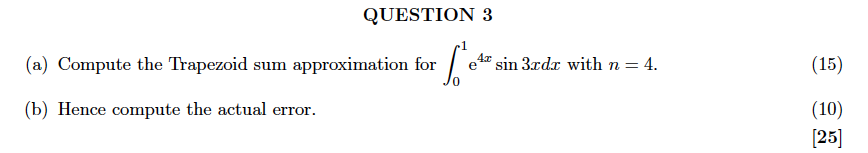 QUESTION 3

(a) Compute the Trapezoid sum approximation for $\int_0^1 e^{4x} \sin 3x dx$ with $n = 4$. (15)

(b) Hence compute the actual error. (10)

[25]